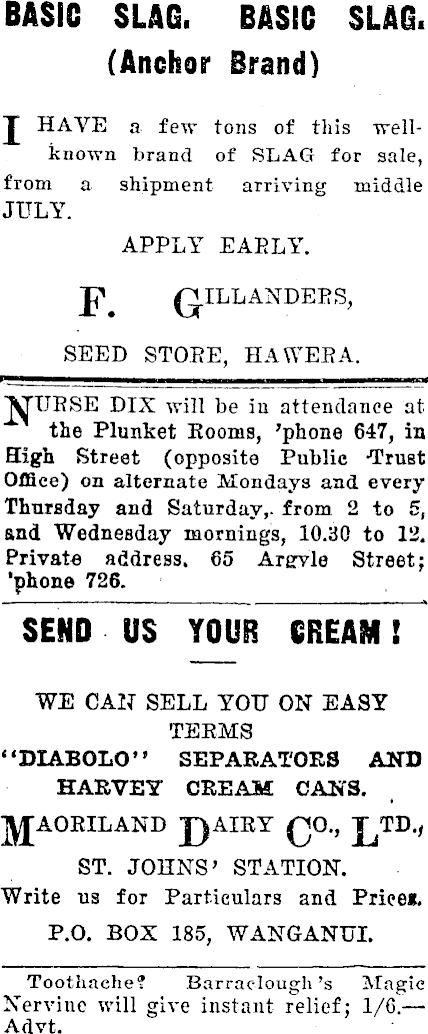 BASIC SLAG. BASIC SLAG.
(Anchor Brand)

I HAVE a few tons of this well-known brand of SLAG for sale, from a shipment arriving middle JULY.

APPLY EARLY.

F. GILLANDERS,

SEED STORE, HAWERA.

NURSE DIX will be in attendance at the Plunket Rooms, 'phone 647, in High Street (opposite Public Trust Office) on alternate Mondays and every Thursday and Saturday, from 2 to 5, and Wednesday mornings, 10.30 to 12. Private address, 65 Argyle Street; 'phone 726.

SEND US YOUR CREAM!

WE CAN SELL YOU ON EASY TERMS
"DIABOLO" SEPARATORS AND HARVEY CREAM CANS.

MAORILAND DAIRY CO., LTD.,
ST. JOHNS' STATION.
Write us for Particulars and Prices.
P.O. BOX 185, WANGANUI.

Toothache? Barraclough's Magic Nervine will give instant relief; 1/6.—Advt.